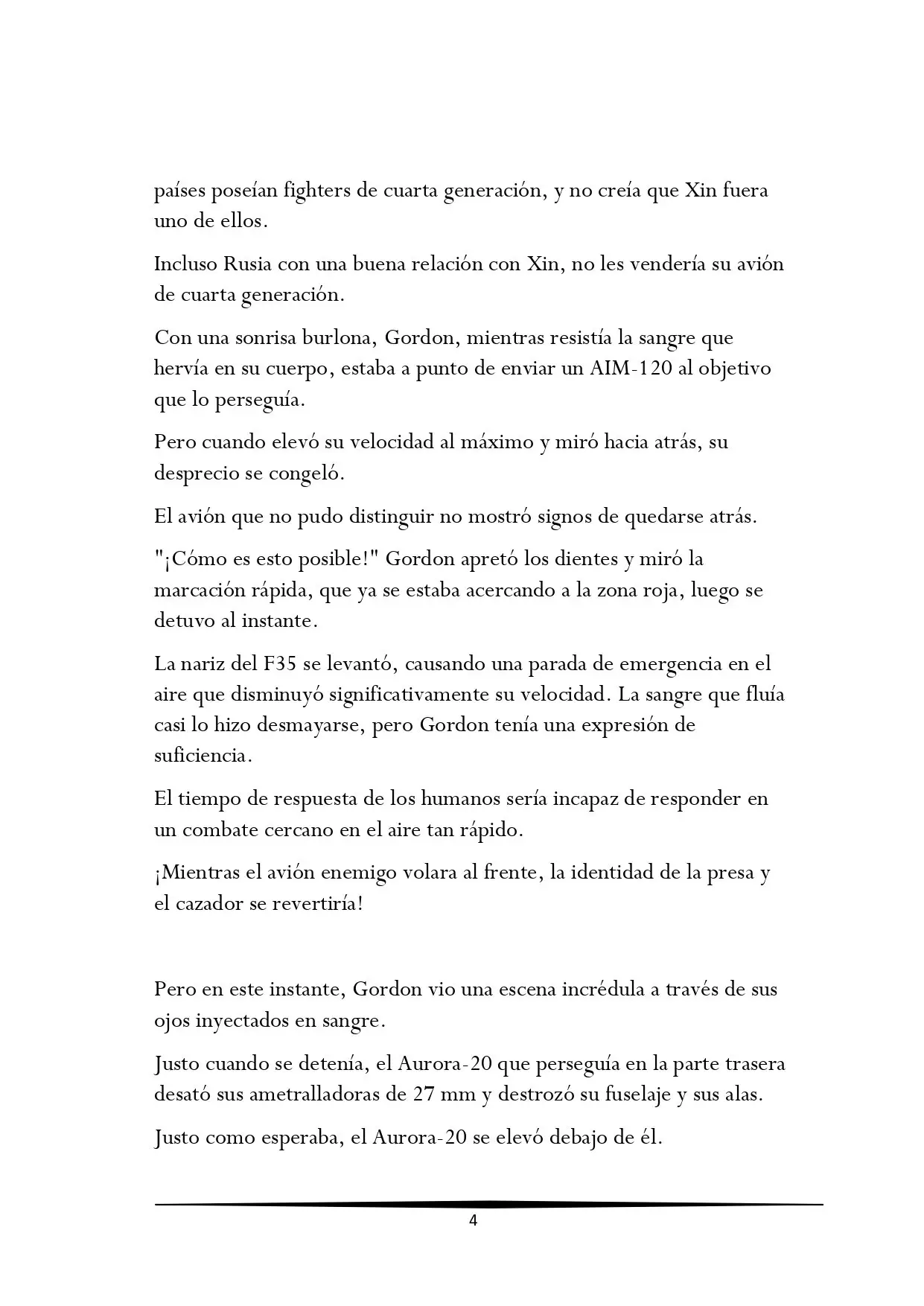 países poseían fighters de cuarta generación, y no creía que Xin fuera uno de ellos.

Incluso Rusia con una buena relación con Xin, no les vendería su avión de cuarta generación.

Con una sonrisa burlona, Gordon, mientras resistía la sangre que hervía en su cuerpo, estaba a punto de enviar un AIM-120 al objetivo que lo perseguía.

Pero cuando elevó su velocidad al máximo y miró hacia atrás, su desprecio se congeló.

El avión que no pudo distinguir no mostró signos de quedarse atrás.

"¡Cómo es esto posible!" Gordon apretó los dientes y miró la marcación rápida, que ya se estaba acercando a la zona roja, luego se detuvo al instante.

La nariz del F35 se levantó, causando una parada de emergencia en el aire que disminuyó significativamente su velocidad. La sangre que fluía casi lo hizo desmayarse, pero Gordon tenía una expresión de suficiencia.

El tiempo de respuesta de los humanos sería incapaz de responder en un combate cercano en el aire tan rápido.

¡Mientras el avión enemigo volara al frente, la identidad de la presa y el cazador se revertiría!

Pero en este instante, Gordon vio una escena incrédula a través de sus ojos inyectados en sangre.

Justo cuando se detenía, el Aurora-20 que perseguía en la parte trasera desató sus ametralladoras de 27 mm y destrozó su fuselaje y sus alas.

Justo como esperaba, el Aurora-20 se elevó debajo de él.

4